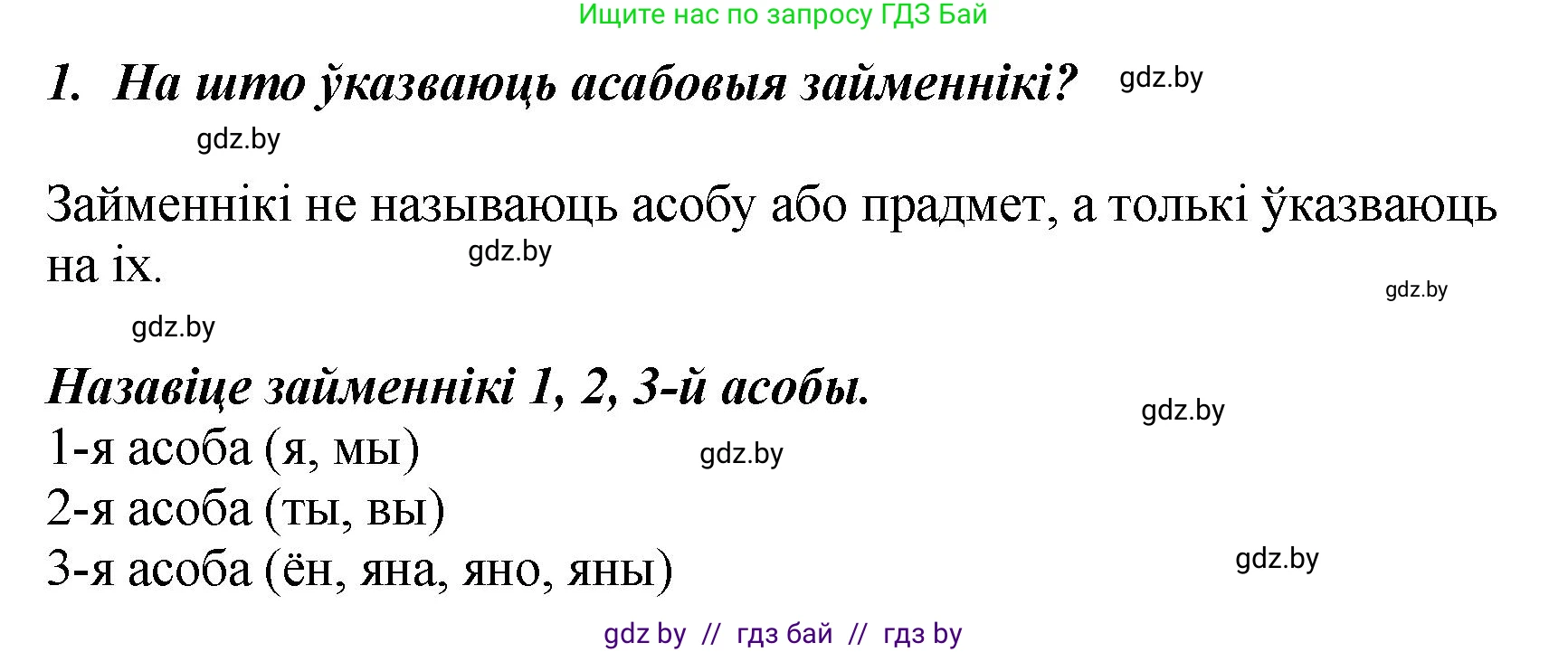 Ищите нас по запросу ГДЗ Бай

1. На што ўказваюць асабовыя займеннікі? gdz.by

gdz.by

Займеннікі не называюць асобу або прадмет, а толькі ўказваюць на іх. gdz.by

gdz.by

gdz.by

Назавіце займеннікі 1, 2, 3-й асобы. gdz.by

1-я асоба (я, мы) gdz.by
2-я асоба (ты, вы)
3-я асоба (ён, яна, яно, яны) gdz.by

gdz by // гдз бай // гдз by